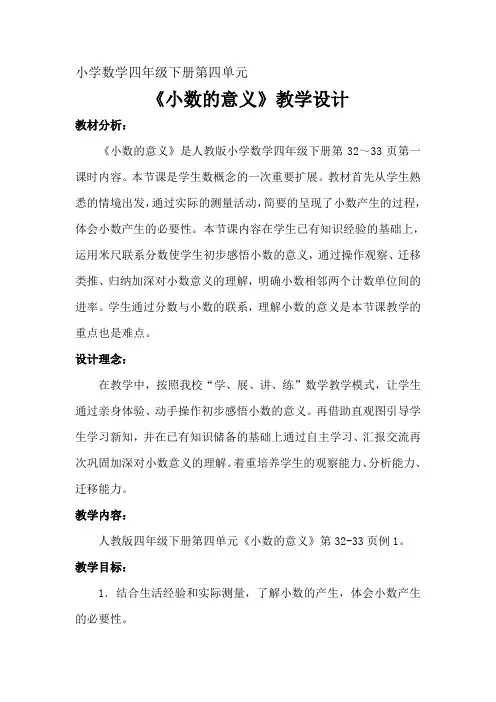 小学数学四年级下册第四单元

《小数的意义》教学设计

教材分析：

《小数的意义》是人教版小学数学四年级下册第 32～33 页第一课时内容。本节课是学生数概念的一次重要扩展。教材首先从学生熟悉的情境出发，通过实际的测量活动，简要的呈现了小数产生的过程，体会小数产生的必要性。本节课内容在学生已有知识经验的基础上，运用米尺联系分数使学生初步感悟小数的意义，通过操作观察、迁移类推、归纳加深对小数意义的理解，明确小数相邻两个计数单位间的进率。学生通过分数与小数的联系，理解小数的意义是本节课教学的重点也是难点。

设计理念：

在教学中，按照我校“学、展、讲、练”数学教学模式，让学生通过亲身体验、动手操作初步感悟小数的意义。再借助直观图引导学生学习新知，并在已有知识储备的基础上通过自主学习、汇报交流再次巩固加深对小数意义的理解。着重培养学生的观察能力、分析能力、迁移能力。

教学内容：

人教版四年级下册第四单元《小数的意义》第 32-33 页例 1。

教学目标：

1. 结合生活经验和实际测量，了解小数的产生，体会小数产生的必要性。